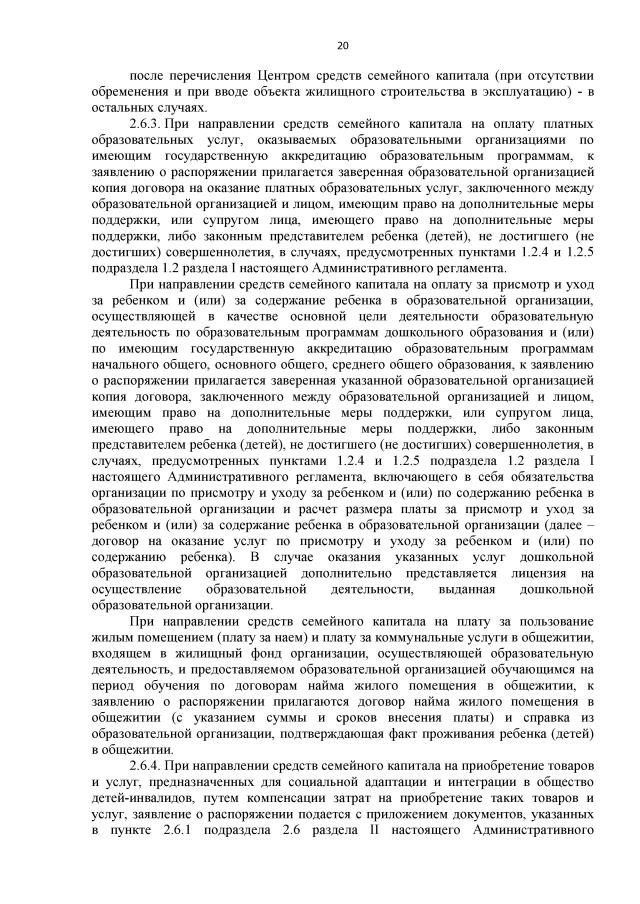 20

после перечисления Центром средств семейного капитала (при отсутствии обременения и при вводе объекта жилищного строительства в эксплуатацию) - в остальных случаях.

2.6.3. При направлении средств семейного капитала на оплату платных образовательных услуг, оказываемых образовательными организациями по имеющим государственную аккредитацию образовательным программам, к заявлению о распоряжении прилагается заверенная образовательной организацией копия договора на оказание платных образовательных услуг, заключенного между образовательной организацией и лицом, имеющим право на дополнительные меры поддержки, или супругом лица, имеющего право на дополнительные меры поддержки, либо законным представителем ребенка (детей), не достигшего (не достигших) совершеннолетия, в случаях, предусмотренных пунктами 1.2.4 и 1.2.5 подраздела 1.2 раздела I настоящего Административного регламента.

При направлении средств семейного капитала на оплату за присмотр и уход за ребенком и (или) за содержание ребенка в образовательной организации, осуществляющей в качестве основной цели деятельности образовательную деятельность по образовательным программам дошкольного образования и (или) по имеющим государственную аккредитацию образовательным программам начального общего, основного общего, среднего общего образования, к заявлению о распоряжении прилагается заверенная указанной образовательной организацией копия договора, заключенного между образовательной организацией и лицом, имеющим право на дополнительные меры поддержки, или супругом лица, имеющего право на дополнительные меры поддержки, либо законным представителем ребенка (детей), не достигшего (не достигших) совершеннолетия, в случаях, предусмотренных пунктами 1.2.4 и 1.2.5 подраздела 1.2 раздела I настоящего Административного регламента, включающего в себя обязательства организации по присмотру и уходу за ребенком и (или) по содержанию ребенка в образовательной организации и расчет размера платы за присмотр и уход за ребенком и (или) за содержание ребенка в образовательной организации (далее – договор на оказание услуг по присмотру и уходу за ребенком и (или) по содержанию ребенка). В случае оказания указанных услуг дошкольной образовательной организацией дополнительно представляется лицензия на осуществление образовательной деятельности, выданная дошкольной образовательной организации.

При направлении средств семейного капитала на плату за пользование жилым помещением (плату за наем) и плату за коммунальные услуги в общежитии, входящем в жилищный фонд организации, осуществляющей образовательную деятельность, и предоставляемом образовательной организацией обучающимся на период обучения по договорам найма жилого помещения в общежитии, к заявлению о распоряжении прилагаются договор найма жилого помещения в общежитии (с указанием суммы и сроков внесения платы) и справка из образовательной организации, подтверждающая факт проживания ребенка (детей) в общежитии.

2.6.4. При направлении средств семейного капитала на приобретение товаров и услуг, предназначенных для социальной адаптации и интеграции в общество детей-инвалидов, путем компенсации затрат на приобретение таких товаров и услуг, заявление о распоряжении подается с приложением документов, указанных в пункте 2.6.1 подраздела 2.6 раздела II настоящего Административного